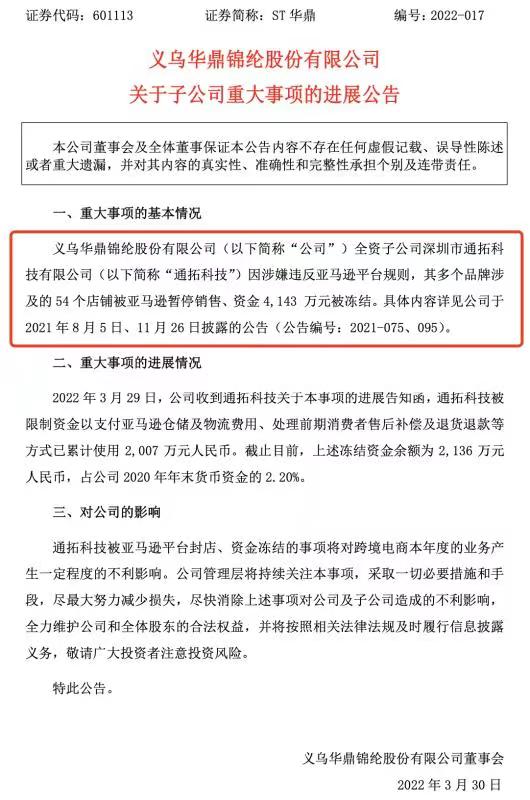 证券代码：601113　　证券简称：ST 华鼎　　编号：2022-017

义乌华鼎锦纶股份有限公司
关于子公司重大事项的进展公告

本公司董事会及全体董事保证本公告内容不存在任何虚假记载、误导性陈述或者重大遗漏，并对其内容的真实性、准确性和完整性承担个别及连带责任。

一、重大事项的基本情况

义乌华鼎锦纶股份有限公司（以下简称“公司”）全资子公司深圳市通拓科技有限公司（以下简称“通拓科技”）因涉嫌违反亚马逊平台规则，其多个品牌涉及的 54 个店铺被亚马逊暂停销售、资金 4,143 万元被冻结。具体内容详见公司于 2021 年 8 月 5 日、11 月 26 日披露的公告（公告编号：2021-075、095）。

二、重大事项的进展情况

2022 年 3 月 29 日，公司收到通拓科技关于本事项的进展告知函，通拓科技被限制资金以支付亚马逊仓储及物流费用、处理前期消费者售后补偿及退货退款等方式已累计使用 2,007 万元人民币。截止目前，上述冻结资金余额为 2,136 万元人民币，占公司 2020 年年末货币资金的 2.20%。

三、对公司的影响

通拓科技被亚马逊平台封店、资金冻结的事项将对跨境电商本年度的业务产生一定程度的不利影响。公司管理层将持续关注本事项，采取一切必要措施和手段，尽最大努力减少损失，尽快消除上述事项对公司及子公司造成的不利影响，全力维护公司和全体股东的合法权益，并将按照相关法律法规及时履行信息披露义务，敬请广大投资者注意投资风险。

特此公告。

义乌华鼎锦纶股份有限公司董事会
2022 年 3 月 30 日